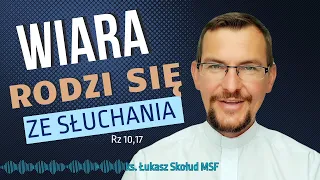 WIARA
RODZI SIĘ
ZE SŁUCHANIA
Rz 10,17

ks. Łukasz Skołud MSF